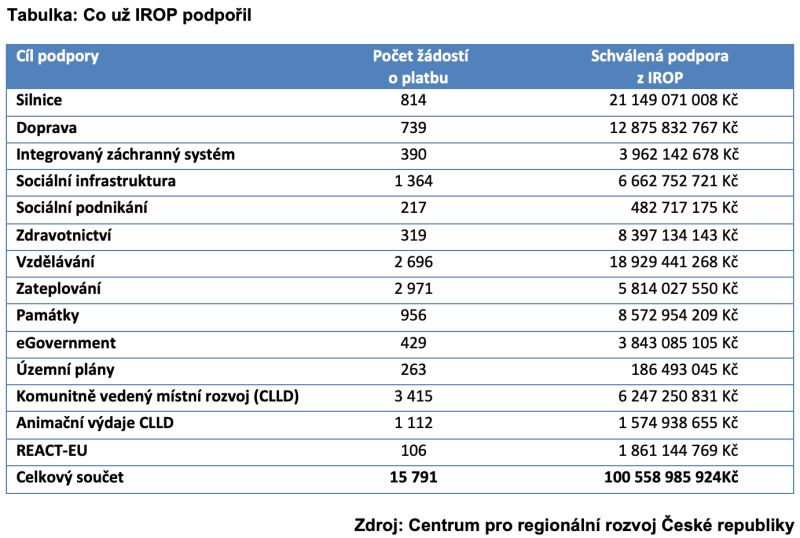 Tabulka: Co už IROP podpořil

| Cíl podpory | Počet žádostí o platbu | Schválená podpora z IROP |
|---|---|---|
| Silnice | 814 | 21 149 071 008 Kč |
| Doprava | 739 | 12 875 832 767 Kč |
| Integrovaný záchranný systém | 390 | 3 962 142 678 Kč |
| Sociální infrastruktura | 1 364 | 6 662 752 721 Kč |
| Sociální podnikání | 217 | 482 717 175 Kč |
| Zdravotnictví | 319 | 8 397 134 143 Kč |
| Vzdělávání | 2 696 | 18 929 441 268 Kč |
| Zateplování | 2 971 | 5 814 027 550 Kč |
| Památky | 956 | 8 572 954 209 Kč |
| eGovernment | 429 | 3 843 085 105 Kč |
| Územní plány | 263 | 186 493 045 Kč |
| Komunitně vedený místní rozvoj (CLLD) | 3 415 | 6 247 250 831 Kč |
| Animační výdaje CLLD | 1 112 | 1 574 938 655 Kč |
| REACT-EU | 106 | 1 861 144 769 Kč |
| Celkový součet | 15 791 | 100 558 985 924Kč |

Zdroj: Centrum pro regionální rozvoj České republiky